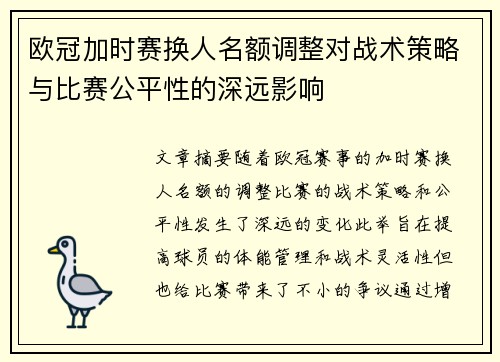 欧冠加时赛换人名额调整对战术策略与比赛公平性的深远影响

文章摘要随着欧冠赛事的加时赛换人名额的调整比赛的战术策略和公平性发生了深远的变化此举旨在提高球员的体能管理和战术灵活性但也给比赛带来了不小的争议通过增